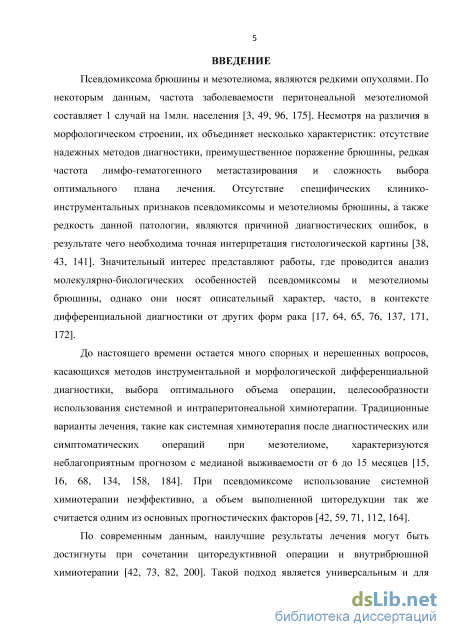 5

ВВЕДЕНИЕ

Псевдомиксома брюшины и мезотелиома, являются редкими опухолями. По некоторым данным, частота заболеваемости перитонеальной мезотелиомой составляет 1 случай на 1млн. населения [3, 49, 96, 175]. Несмотря на различия в морфологическом строении, их объединяет несколько характеристик: отсутствие надежных методов диагностики, преимущественное поражение брюшины, редкая частота лимфо-гематогенного метастазирования и сложность выбора оптимального плана лечения. Отсутствие специфических клинико-инструментальных признаков псевдомиксомы и мезотелиомы брюшины, а также редкость данной патологии, являются причиной диагностических ошибок, в результате чего необходима точная интерпретация гистологической картины [38, 43, 141]. Значительный интерес представляют работы, где проводится анализ молекулярно-биологических особенностей псевдомиксомы и мезотелиомы брюшины, однако они носят описательный характер, часто, в контексте дифференциальной диагностики от других форм рака [17, 64, 65, 76, 137, 171, 172].

До настоящего времени остается много спорных и нерешенных вопросов, касающихся методов инструментальной и морфологической дифференциальной диагностики, выбора оптимального объема операции, целесообразности использования системной и интраперитонеальной химиотерапии. Традиционные варианты лечения, такие как системная химиотерапия после диагностических или симптоматических операций при мезотелиоме, характеризуются неблагоприятным прогнозом с медианой выживаемости от 6 до 15 месяцев [15, 16, 68, 134, 158, 184]. При псевдомиксоме использование системной химиотерапии неэффективно, а объем выполненной циторедукции так же считается одним из основных прогностических факторов [42, 59, 71, 112, 164].

По современным данным, наилучшие результаты лечения могут быть достигнуты при сочетании циторедуктивной операции и внутрибрюшной химиотерапии [42, 73, 82, 200]. Такой подход является универсальным и для

dsLib.net
библиотека диссертаций